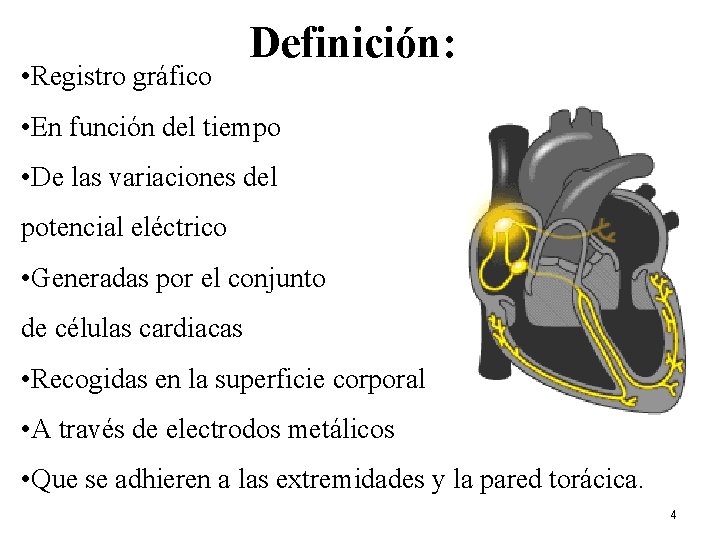 Definición:

• Registro gráfico

• En función del tiempo

• De las variaciones del potencial eléctrico

• Generadas por el conjunto de células cardiacas

• Recogidas en la superficie corporal

• A través de electrodos metálicos

• Que se adhieren a las extremidades y la pared torácica.

4